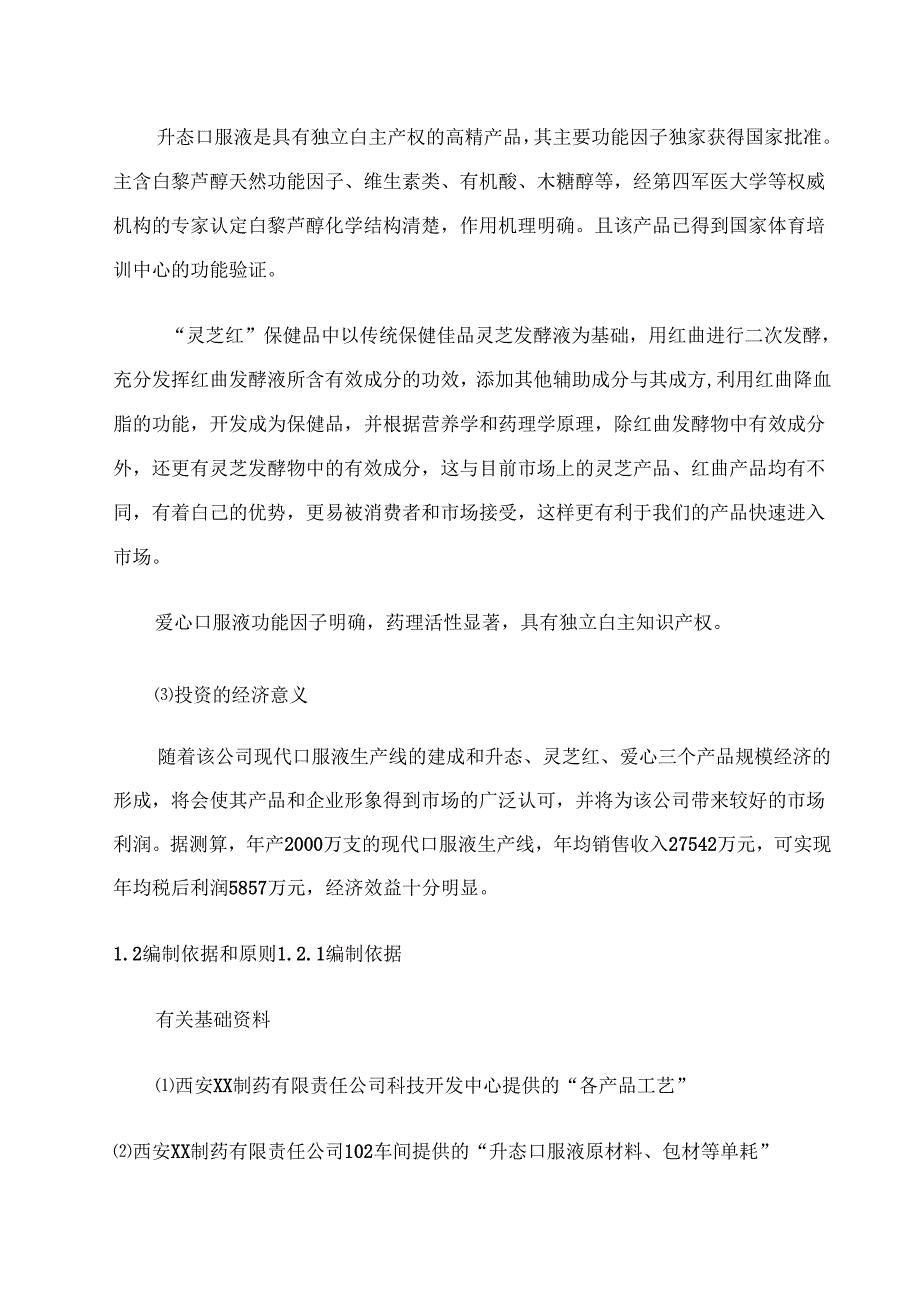 升态口服液是具有独立白主产权的高精产品，其主要功能因子独家获得国家批准。主含白黎芦醇天然功能因子、维生素类、有机酸、木糖醇等，经第四军医大学等权威机构的专家认定白黎芦醇化学结构清楚，作用机理明确。且该产品已得到国家体育培训中心的功能验证。

“灵芝红”保健品中以传统保健佳品灵芝发酵液为基础，用红曲进行二次发酵，充分发挥红曲发酵液所含有效成分的功效，添加其他辅助成分与其成方,利用红曲降血脂的功能，开发成为保健品，并根据营养学和药理学原理，除红曲发酵物中有效成分外，还更有灵芝发酵物中的有效成分，这与目前市场上的灵芝产品、红曲产品均有不同，有着白己的优势，更易被消费者和市场接受，这样更有利于我们的产品快速进入市场。

爱心口服液功能因子明确，药理活性显著，具有独立白主知识产权。

⑶投资的经济意义

随着该公司现代口服液生产线的建成和升态、灵芝红、爱心三个产品规模经济的形成，将会使其产品和企业形象得到市场的广泛认可，并将为该公司带来较好的市场利润。据测算，年产2000万支的现代口服液生产线，年均销售收入27542万元，可实现年均税后利润5857万元，经济效益十分明显。

1.2编制依据和原则1.2.1编制依据

有关基础资料

⑴西安XX制药有限责任公司科技开发中心提供的“各产品工艺”

⑵西安XX制药有限责任公司102车间提供的“升态口服液原材料、包材等单耗”